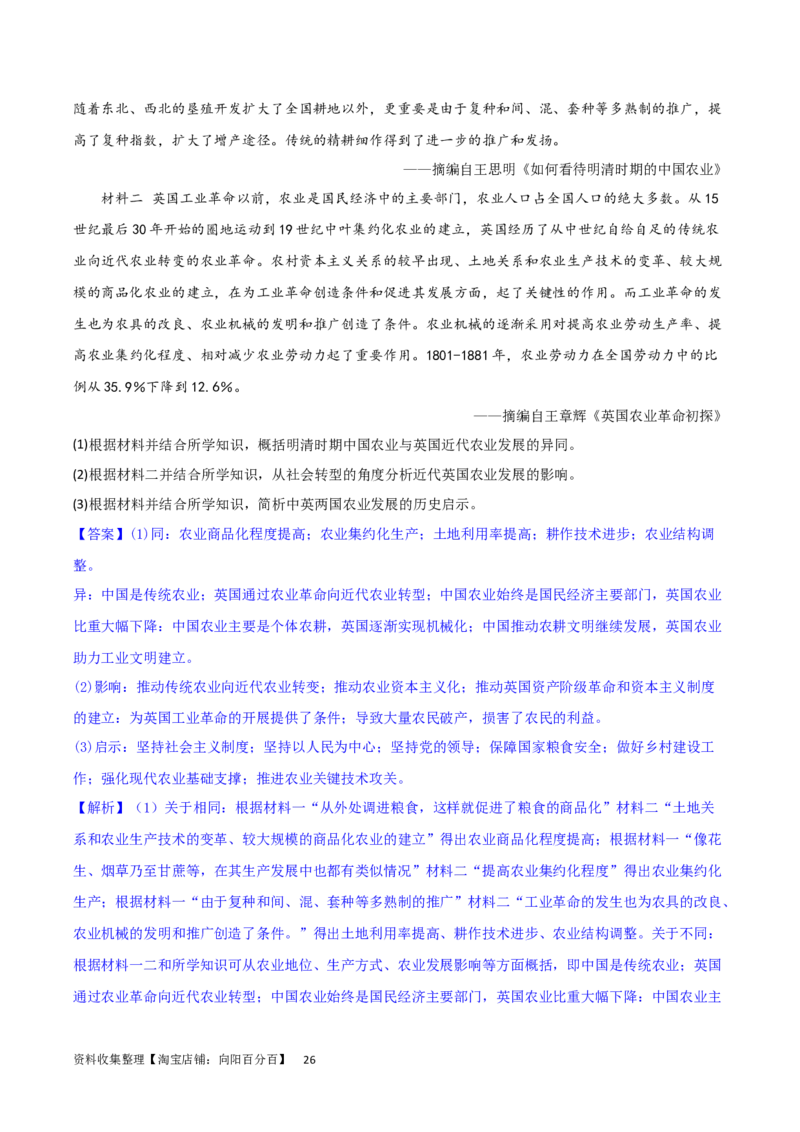 随着东北、西北的垦殖开发扩大了全国耕地以外，更重要是由于复种和间、混、套种等多熟制的推广，提高了复种指数，扩大了增产途径。传统的精耕细作得到了进一步的推广和发扬。

——摘编自王思明《如何看待明清时期的中国农业》

材料二 英国工业革命以前，农业是国民经济中的主要部门，农业人口占全国人口的绝大多数。从15世纪最后30年开始的圈地运动到19世纪中叶集约化农业的建立，英国经历了从中世纪自给自足的传统农业向近代农业转变的农业革命。农村资本主义关系的较早出现、土地关系和农业生产技术的变革、较大规模的商品化农业的建立，在为工业革命创造条件和促进其发展方面，起了关键性的作用。而工业革命的发生也为农具的改良、农业机械的发明和推广创造了条件。农业机械的逐渐采用对提高农业劳动生产率、提高农业集约化程度、相对减少农业劳动力起了重要作用。1801-1881年，农业劳动力在全国劳动力中的比例从35.9%下降到12.6%。

——摘编自王章辉《英国农业革命初探》

(1)根据材料并结合所学知识，概括明清时期中国农业与英国近代农业发展的异同。
(2)根据材料二并结合所学知识，从社会转型的角度分析近代英国农业发展的影响。
(3)根据材料并结合所学知识，简析中英两国农业发展的历史启示。

【答案】(1)同：农业商品化程度提高；农业集约化生产；土地利用率提高；耕作技术进步；农业结构调整。
异：中国是传统农业；英国通过农业革命向近代农业转型；中国农业始终是国民经济主要部门，英国农业比重大幅下降；中国农业主要是个体农耕，英国逐渐实现机械化；中国推动农耕文明继续发展，英国农业助力工业文明建立。
(2)影响：推动传统农业向近代农业转变；推动农业资本主义化；推动英国资产阶级革命和资本主义制度的建立；为英国工业革命的开展提供了条件；导致大量农民破产，损害了农民的利益。
(3)启示：坚持社会主义制度；坚持以人民为中心；坚持党的领导；保障国家粮食安全；做好乡村建设工作；强化现代农业基础支撑；推进农业关键技术攻关。

【解析】（1）关于相同：根据材料一“从外处调进粮食，这样就促进了粮食的商品化”材料二“土地关系和农业生产技术的变革、较大规模的商品化农业的建立”得出农业商品化程度提高；根据材料一“像花生、烟草乃至甘蔗等，在其生产发展中也都有类似情况”材料二“提高农业集约化程度”得出农业集约化生产；根据材料一“由于复种和间、混、套种等多熟制的推广”材料二“工业革命的发生也为农具的改良、农业机械的发明和推广创造了条件。”得出土地利用率提高、耕作技术进步、农业结构调整。关于不同：根据材料一二和所学知识可从农业地位、生产方式、农业发展影响等方面概括，即中国是传统农业；英国通过农业革命向近代农业转型；中国农业始终是国民经济主要部门，英国农业比重大幅下降；中国农业主

资料收集整理【淘宝店铺：向阳百分百】 26